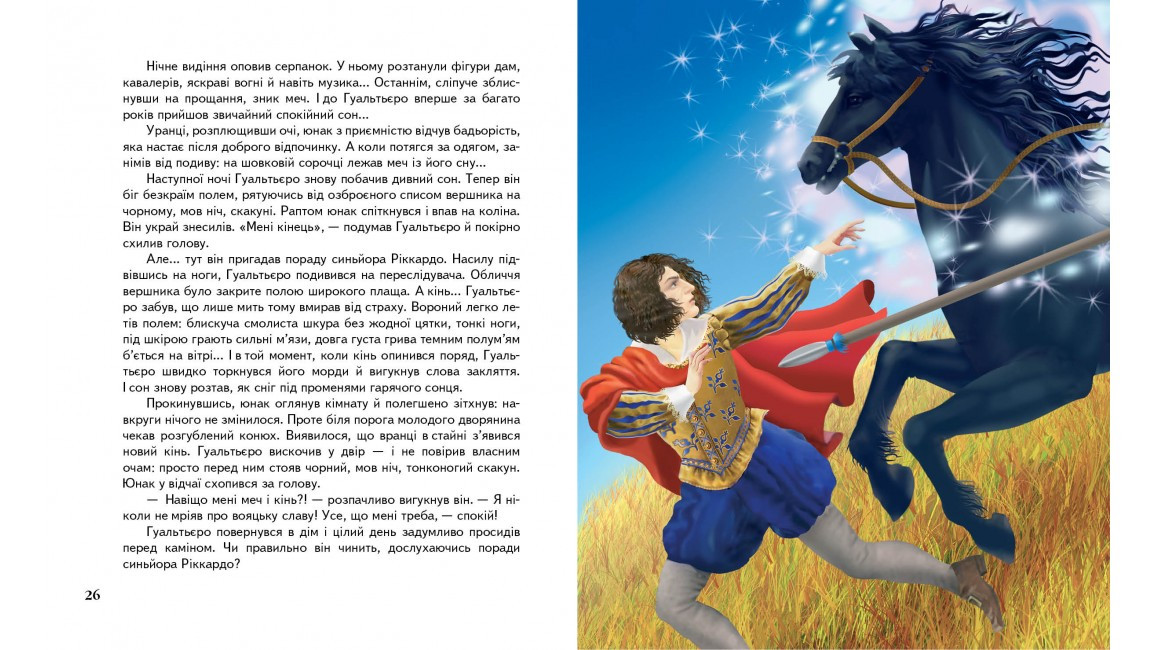 Нічне видіння оповив серпанок. У ньому розтанули фігури дам, кавалерів, яскраві вогні й навіть музика... Останнім, сліпуче зблиснувши на прощання, зник меч. І до Гуальтьєро вперше за багато років прийшов звичайний спокійний сон...

Уранці, розплющивши очі, юнак з приємністю відчув бадьорість, яка настає після доброго відпочинку. А коли потягся за одягом, занімів від подиву: на шовковій сорочці лежав меч із його сну...

Наступної ночі Гуальтьєро знову побачив дивний сон. Тепер він біг безкраїм полем, рятуючись від озброєного списом вершника на чорному, мов ніч, скакуні. Раптом юнак спіткнувся і впав на коліна. Він украй знесилів. «Мені кінець», — подумав Гуальтьєро й покірно схилив голову.

Але... тут він пригадав пораду синьйора Ріккардо. Насилу підвівшись на ноги, Гуальтьєро подивився на переслідувача. Обличчя вершника було закрите полою широкого плаща. А кінь... Гуальтьєро забув, що лише мить тому вмирав від страху. Вороний легко летів полем: блискуча смолиста шкура без жодної цятки, тонкі ноги, під шкірою грають сильні м'язи, довга густа грива темним полум'ям б'ється на вітрі... І в той момент, коли кінь опинився поряд, Гуальтьєро швидко торкнувся його морди й вигукнув слова закляття. І сон знову розтав, як сніг під променями гарячого сонця.

Прокинувшись, юнак оглянув кімнату й полегшено зітхнув: навкруги нічого не змінилося. Проте біля порога молодого дворянина чекав розгублений конюх. Виявилося, що вранці в стайні з'явився новий кінь. Гуальтьєро вискочив у двір — і не повірив власним очам: просто перед ним стояв чорний, мов ніч, тонконогий скакун. Юнак у відчаї схопився за голову.

— Навіщо мені меч і кінь?! — розпачливо вигукнув він. — Я ніколи не мріяв про вояцьку славу! Усе, що мені треба, — спокій!

Гуальтьєро повернувся в дім і цілий день задумливо просидів перед каміном. Чи правильно він чинить, дослухаючись поради синьйора Ріккардо?

26